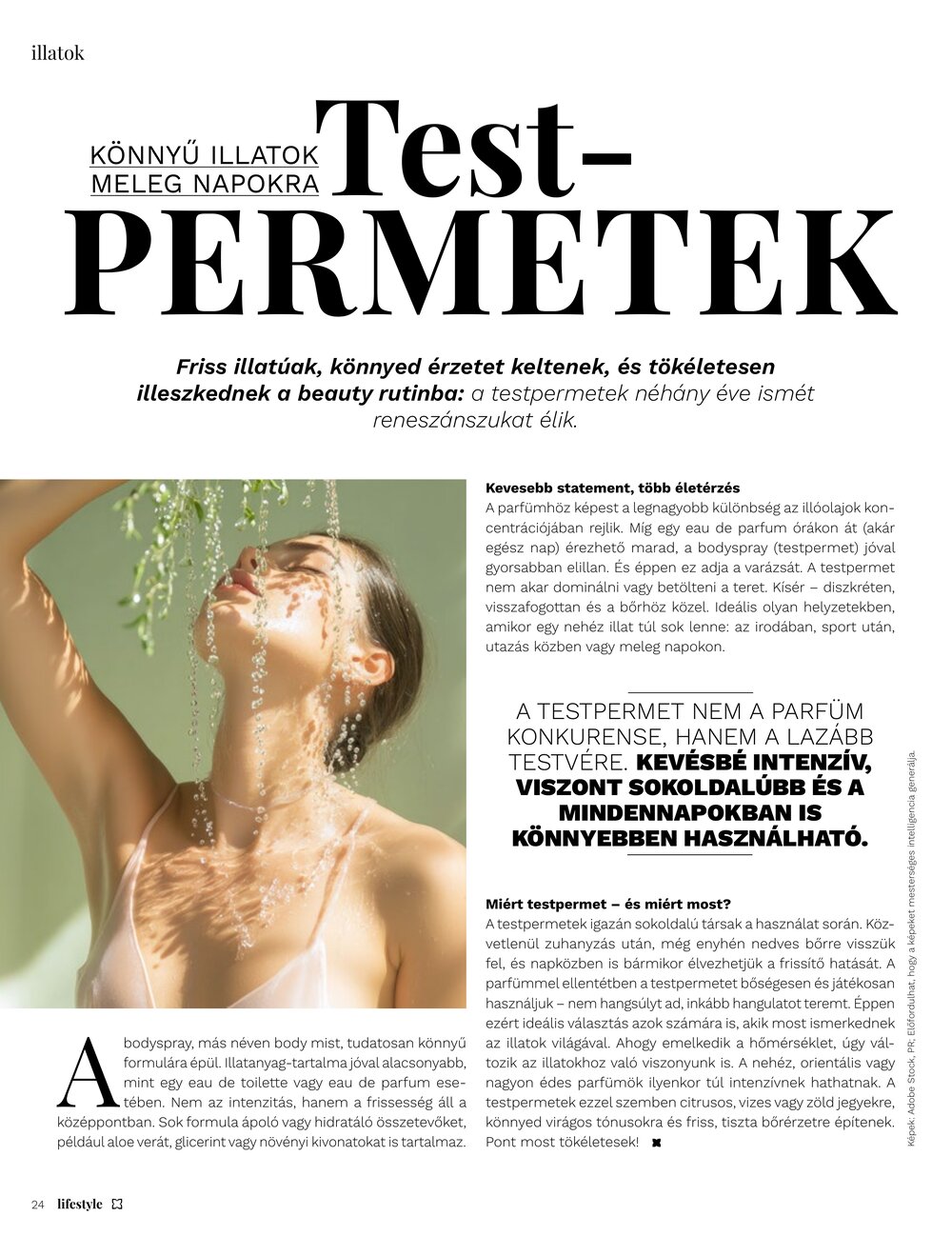 illatok

KÖNNYŰ ILLATOK MELEG NAPOKRA

Test-PERMETEK

Friss illatúak, könnyed érzetet keltenek, és tökéletesen illeszkednek a beauty rutinba: a testpermetek néhány éve ismét reneszánszukat élik.

A bodyspray, más néven body mist, tudatosan könnyű formulára épül. Illatanyag-tartalma jóval alacsonyabb, mint egy eau de toilette vagy eau de parfum esetében. Nem az intenzitás, hanem a frissesség áll a középpontban. Sok formula ápoló vagy hidratáló összetevőket, például aloe verát, glicerint vagy növényi kivonatokat is tartalmaz.

Kevesebb statement, több életérzés
A parfümhöz képest a legnagyobb különbség az illóolajok koncentrációjában rejlik. Míg egy eau de parfum órákon át (akár egész nap) érezhető marad, a bodyspray (testpermet) jóval gyorsabban elillan. És éppen ez adja a varázsát. A testpermet nem akar dominálni vagy betölteni a teret. Kísér – diszkréten, visszafogottan és a bőrhöz közel. Ideális olyan helyzetekben, amikor egy nehéz illat túl sok lenne: az irodában, sport után, utazás közben vagy meleg napokon.

A TESTPERMET NEM A PARFÜM KONKURENSE, HANEM A LAZÁBB TESTVÉRE. KEVÉSBÉ INTENZÍV, VISZONT SOKOLDALÚBB ÉS A MINDENNAPOKBAN IS KÖNNYEBBEN HASZNÁLHATÓ.

Miért testpermet – és miért most?
A testpermetek igazán sokoldalú társak a használat során. Közvetlenül zuhanyzás után, még enyhén nedves bőrre visszük fel, és napközben is bármikor élvezhetjük a frissítő hatását. A parfümmel ellentétben a testpermetet bőségesen és játékosan használjuk – nem hangsúlyt ad, inkább hangulatot teremt. Éppen ezért ideális választás azok számára is, akik most ismerkednek az illatok világával. Ahogy emelkedik a hőmérséklet, úgy változik az illatokhoz való viszonyunk is. A nehéz, orientális vagy nagyon édes parfümök ilyenkor túl intenzívnek hathatnak. A testpermetek ezzel szemben citrusos, vizes vagy zöld jegyekre, könnyed virágos tónusokra és friss, tiszta bőrérzetre építenek. Pont most tökéletesek!

Képek: Adobe Stock, PR; Előfordulhat, hogy a képeket mesterséges intelligencia generálja.

24 lifestyle